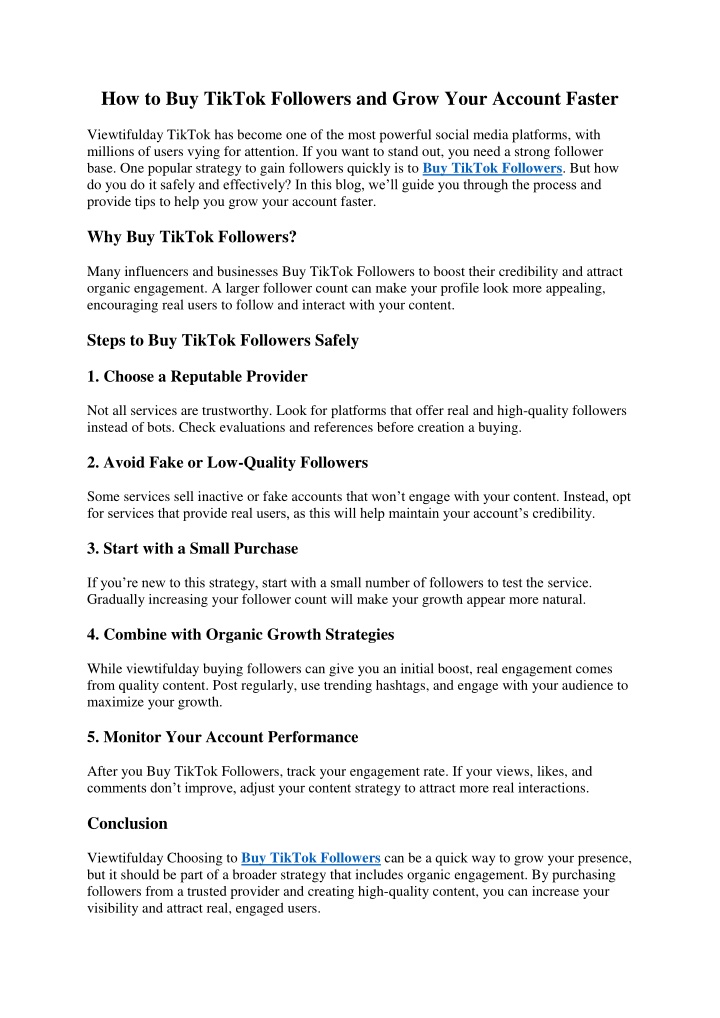 How to Buy TikTok Followers and Grow Your Account Faster

Viewtifulday TikTok has become one of the most powerful social media platforms, with millions of users vying for attention. If you want to stand out, you need a strong follower base. One popular strategy to gain followers quickly is to Buy TikTok Followers. But how do you do it safely and effectively? In this blog, we'll guide you through the process and provide tips to help you grow your account faster.

Why Buy TikTok Followers?

Many influencers and businesses Buy TikTok Followers to boost their credibility and attract organic engagement. A larger follower count can make your profile look more appealing, encouraging real users to follow and interact with your content.

Steps to Buy TikTok Followers Safely

1. Choose a Reputable Provider

Not all services are trustworthy. Look for platforms that offer real and high-quality followers instead of bots. Check evaluations and references before creation a buying.

2. Avoid Fake or Low-Quality Followers

Some services sell inactive or fake accounts that won't engage with your content. Instead, opt for services that provide real users, as this will help maintain your account's credibility.

3. Start with a Small Purchase

If you're new to this strategy, start with a small number of followers to test the service. Gradually increasing your follower count will make your growth appear more natural.

4. Combine with Organic Growth Strategies

While viewtifulday buying followers can give you an initial boost, real engagement comes from quality content. Post regularly, use trending hashtags, and engage with your audience to maximize your growth.

5. Monitor Your Account Performance

After you Buy TikTok Followers, track your engagement rate. If your views, likes, and comments don't improve, adjust your content strategy to attract more real interactions.

Conclusion

Viewtifulday Choosing to Buy TikTok Followers can be a quick way to grow your presence, but it should be part of a broader strategy that includes organic engagement. By purchasing followers from a trusted provider and creating high-quality content, you can increase your visibility and attract real, engaged users.